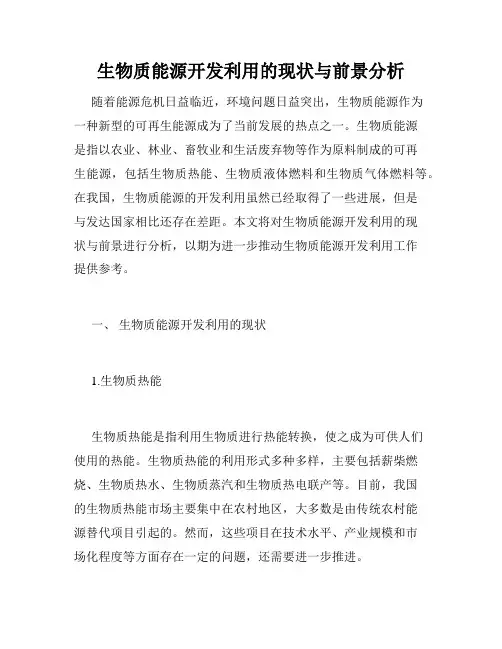 生物质能源开发利用的现状与前景分析

随着能源危机日益临近，环境问题日益突出，生物质能源作为一种新型的可再生能源成为了当前发展的热点之一。生物质能源是指以农业、林业、畜牧业和生活废弃物等作为原料制成的可再生能源，包括生物质热能、生物质液体燃料和生物质气体燃料等。在我国，生物质能源的开发利用虽然已经取得了一些进展，但是与发达国家相比还存在差距。本文将对生物质能源开发利用的现状与前景进行分析，以期为进一步推动生物质能源开发利用工作提供参考。

一、 生物质能源开发利用的现状

1.生物质热能

生物质热能是指利用生物质进行热能转换，使之成为可供人们使用的热能。生物质热能的利用形式多种多样，主要包括薪柴燃烧、生物质热水、生物质蒸汽和生物质热电联产等。目前，我国的生物质热能市场主要集中在农村地区，大多数是由传统农村能源替代项目引起的。然而，这些项目在技术水平、产业规模和市场化程度等方面存在一定的问题，还需要进一步推进。